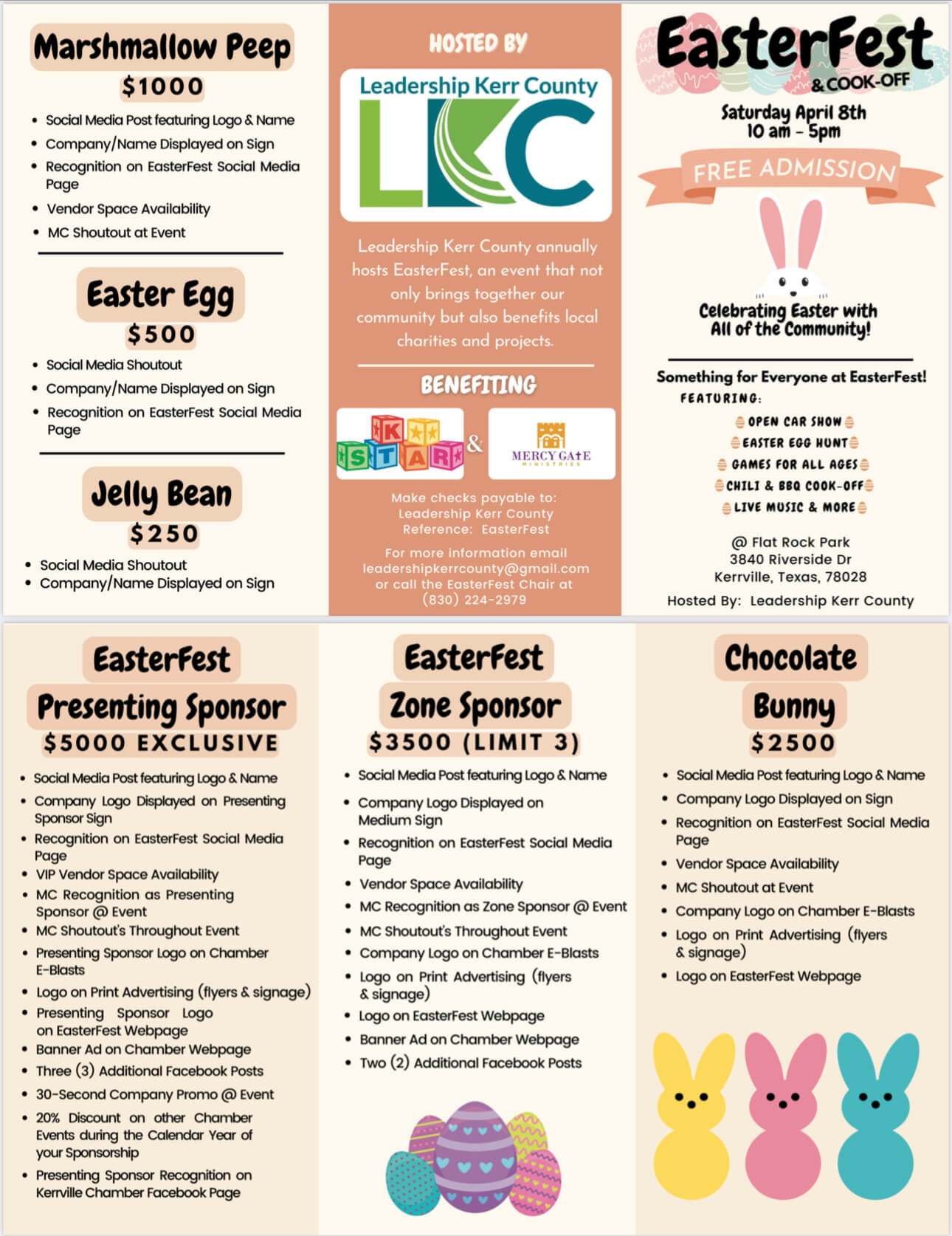 Marshmallow Peep

$1000

- Social Media Post featuring Logo & Name
- Company/Name Displayed on Sign
- Recognition on EasterFest Social Media Page
- Vendor Space Availability
- MC Shoutout at Event

Easter Egg

$500

- Social Media Shoutout
- Company/Name Displayed on Sign
- Recognition on EasterFest Social Media Page

Jelly Bean

$250

- Social Media Shoutout
- Company/Name Displayed on Sign

HOSTED BY

Leadership Kerr County

LKC

Leadership Kerr County annually hosts EasterFest, an event that not only brings together our community but also benefits local charities and projects.

BENEFITING

K STAR & MERCY GATE MINISTRIES

Make checks payable to: Leadership Kerr County Reference: EasterFest

For more information email leadershipkerrcounty@gmail.com or call the EasterFest Chair at (830) 224-2979

EasterFest & COOK-OFF

Saturday April 8th
10 am - 5pm

FREE ADMISSION

Celebrating Easter with All of the Community!

Something for Everyone at EasterFest!
FEATURING:
OPEN CAR SHOW
EASTER EGG HUNT
GAMES FOR ALL AGES
CHILI & BBQ COOK-OFF
LIVE MUSIC & MORE

@ Flat Rock Park
3840 Riverside Dr
Kerrville, Texas, 78028

Hosted By: Leadership Kerr County

EasterFest
Presenting Sponsor
$5000 EXCLUSIVE

- Social Media Post featuring Logo & Name
- Company Logo Displayed on Presenting Sponsor Sign
- Recognition on EasterFest Social Media Page
- VIP Vendor Space Availability
- MC Recognition as Presenting Sponsor @ Event
- MC Shoutout's Throughout Event
- Presenting Sponsor Logo on Chamber E-Blasts
- Logo on Print Advertising (flyers & signage)
- Presenting Sponsor Logo on EasterFest Webpage
- Banner Ad on Chamber Webpage
- Three (3) Additional Facebook Posts
- 30-Second Company Promo @ Event
- 20% Discount on other Chamber Events during the Calendar Year of your Sponsorship
- Presenting Sponsor Recognition on Kerrville Chamber Facebook Page

EasterFest
Zone Sponsor
$3500 (LIMIT 3)

- Social Media Post featuring Logo & Name
- Company Logo Displayed on Medium Sign
- Recognition on EasterFest Social Media Page
- Vendor Space Availability
- MC Recognition as Zone Sponsor @ Event
- MC Shoutout's Throughout Event
- Company Logo on Chamber E-Blasts
- Logo on Print Advertising (flyers & signage)
- Logo on EasterFest Webpage
- Banner Ad on Chamber Webpage
- Two (2) Additional Facebook Posts

Chocolate
Bunny
$2500

- Social Media Post featuring Logo & Name
- Company Logo Displayed on Sign
- Recognition on EasterFest Social Media Page
- Vendor Space Availability
- MC Shoutout at Event
- Company Logo on Chamber E-Blasts
- Logo on Print Advertising (flyers & signage)
- Logo on EasterFest Webpage